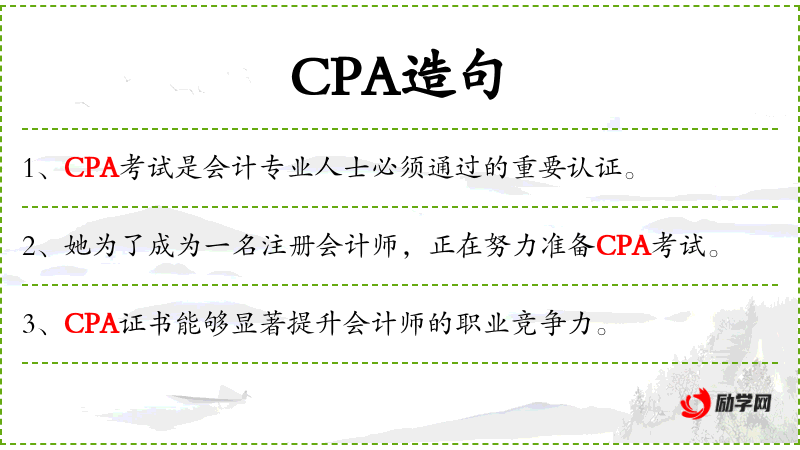 CPA造句

1、CPA考试是会计专业人士必须通过的重要认证。

2、她为了成为一名注册会计师，正在努力准备CPA考试。

3、CPA证书能够显著提升会计师的职业竞争力。

励学网